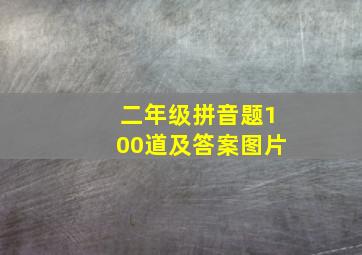 二年级拼音题100道及答案图片